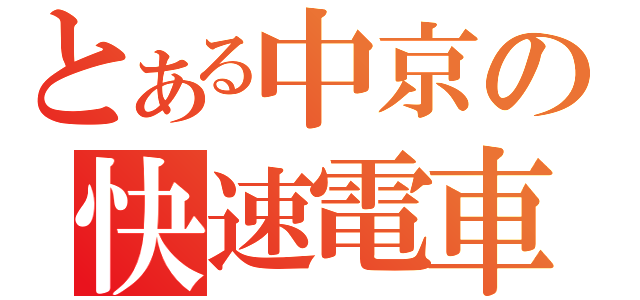 とある中京の
快速電車